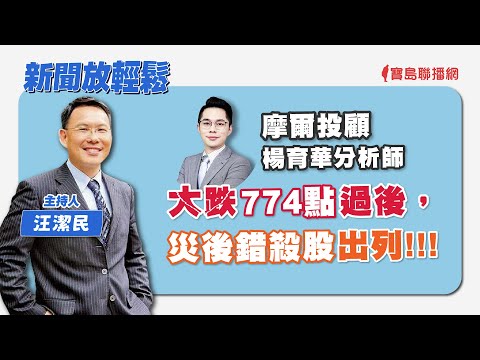 新聞放輕鬆

寶島聯播網

摩爾投顧
楊育華分析師

主持人
汪潔民

大跌774點過後，
災後錯殺股出列!!!